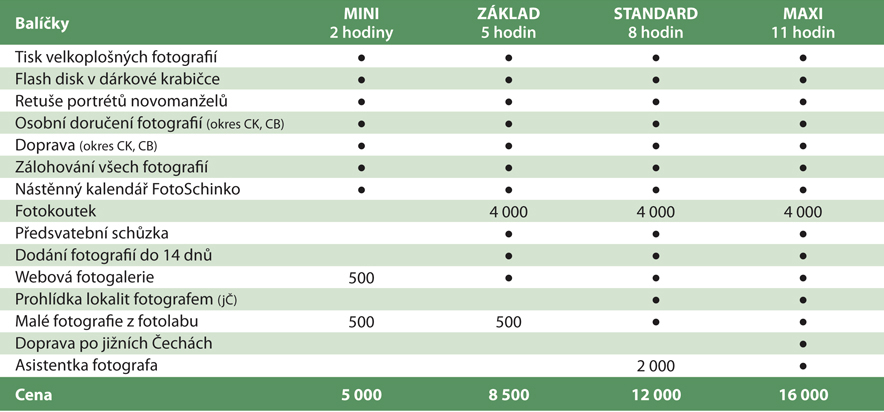 | Balíčky | MINI 2 hodiny | ZÁKLAD 5 hodin | STANDARD 8 hodin | MAXI 11 hodin |
|---|---|---|---|---|
| Tisk velkoplošných fotografií | ● | ● | ● | ● |
| Flash disk v dárkové krabičce | ● | ● | ● | ● |
| Retuše portrétů novomanželů | ● | ● | ● | ● |
| Osobní doručení fotografií (okres CK, CB) | ● | ● | ● | ● |
| Doprava (okres CK, CB) | ● | ● | ● | ● |
| Zálohování všech fotografií | ● | ● | ● | ● |
| Nástěnný kalendář FotoSchinko | ● | ● | ● | ● |
| Fotokoutek | | 4 000 | 4 000 | 4 000 |
| Předsvatební schůzka | | ● | ● | ● |
| Dodání fotografií do 14 dnů | | ● | ● | ● |
| Webová fotogalerie | 500 | ● | ● | ● |
| Prohlídka lokalit fotografem (jČ) | | | ● | ● |
| Malé fotografie z fotolabu | 500 | 500 | ● | ● |
| Doprava po jižních Čechách | | | | ● |
| Asistentka fotografa | | | 2 000 | ● |
| Cena | 5 000 | 8 500 | 12 000 | 16 000 |